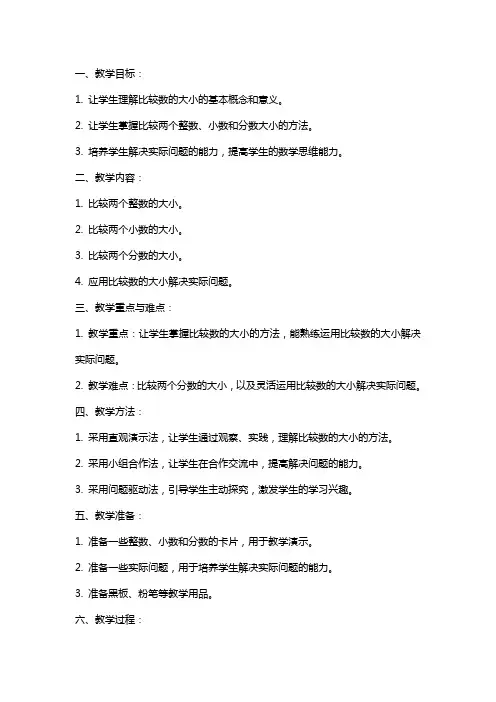 一、教学目标：

1. 让学生理解比较数的大小的基本概念和意义。

2. 让学生掌握比较两个整数、小数和分数大小的方法。

3. 培养学生解决实际问题的能力，提高学生的数学思维能力。

二、教学内容：

1. 比较两个整数的大小。

2. 比较两个小数的大小。

3. 比较两个分数的大小。

4. 应用比较数的大小解决实际问题。

三、教学重点与难点：

1. 教学重点：让学生掌握比较数的大小的方法，能熟练运用比较数的大小解决实际问题。

2. 教学难点：比较两个分数的大小，以及灵活运用比较数的大小解决实际问题。

四、教学方法：

1. 采用直观演示法，让学生通过观察、实践，理解比较数的大小的方法。

2. 采用小组合作法，让学生在合作交流中，提高解决问题的能力。

3. 采用问题驱动法，引导学生主动探究，激发学生的学习兴趣。

五、教学准备：

1. 准备一些整数、小数和分数的卡片，用于教学演示。

2. 准备一些实际问题，用于培养学生解决实际问题的能力。

3. 准备黑板、粉笔等教学用品。

六、教学过程：